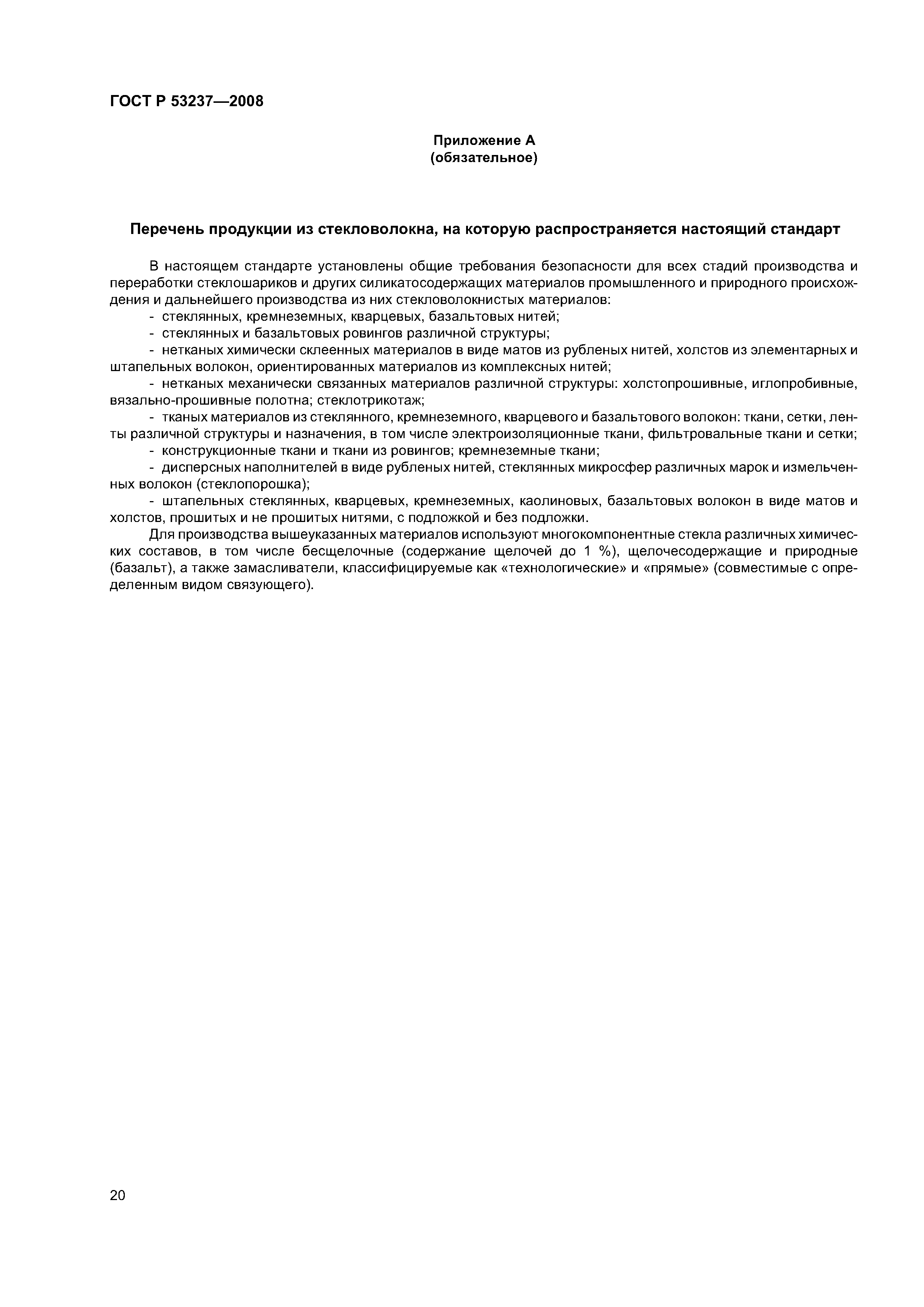 ГОСТ Р 53237—2008

Приложение А
(обязательное)

Перечень продукции из стекловолокна, на которую распространяется настоящий стандарт

В настоящем стандарте установлены общие требования безопасности для всех стадий производства и переработки стеклошариков и других силикатосодержащих материалов промышленного и природного происхождения и дальнейшего производства из них стекловолокнистых материалов:
- стеклянных, кремнеземных, кварцевых, базальтовых нитей;
- стеклянных и базальтовых ровингов различной структуры;
- нетканых химически склеенных материалов в виде матов из рубленых нитей, холстов из элементарных и штапельных волокон, ориентированных материалов из комплексных нитей;
- нетканых механически связанных материалов различной структуры: холстопрошивные, иглопробивные, вязально-прошивные полотна; стеклотрикотаж;
- тканых материалов из стеклянного, кремнеземного, кварцевого и базальтового волокон: ткани, сетки, ленты различной структуры и назначения, в том числе электроизоляционные ткани, фильтровальные ткани и сетки;
- конструкционные ткани и ткани из ровингов; кремнеземные ткани;
- дисперсных наполнителей в виде рубленых нитей, стеклянных микросфер различных марок и измельченных волокон (стеклопорошка);
- штапельных стеклянных, кварцевых, кремнеземных, каолиновых, базальтовых волокон в виде матов и холстов, прошитых и не прошитых нитями, с подложкой и без подложки.
Для производства вышеуказанных материалов используют многокомпонентные стекла различных химических составов, в том числе бесщелочные (содержание щелочей до 1 %), щелочесодержащие и природные (базальт), а также замасливатели, классифицируемые как «технологические» и «прямые» (совместимые с определенным видом связующего).

20